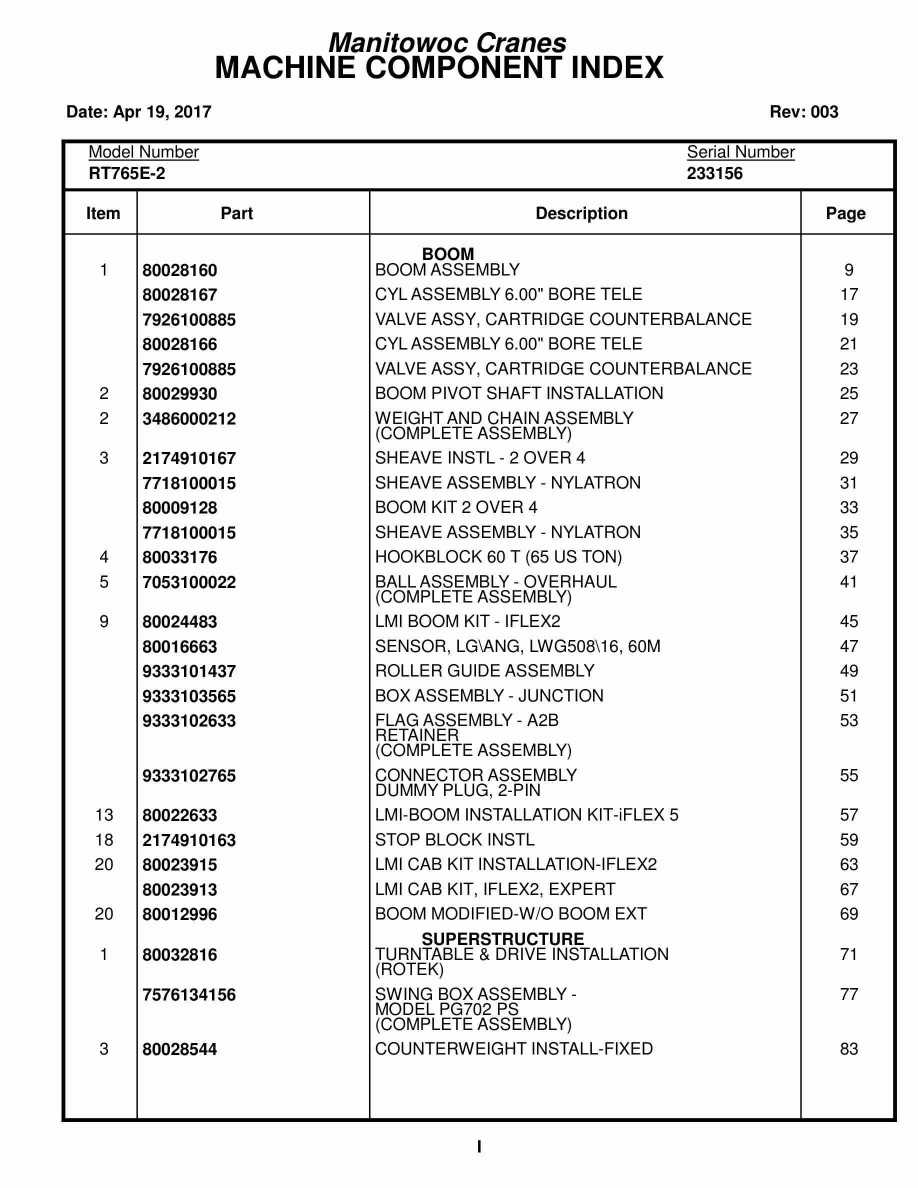 Manitowoc Cranes
MACHINE COMPONENT INDEX

Date: Apr 19, 2017

Rev: 003

Model Number
RT765E-2

Serial Number
233156

| Item | Part | Description | Page |
|---|---|---|---|
| | | BOOM | |
| 1 | 80028160 | BOOM ASSEMBLY | 9 |
| | 80028167 | CYL ASSEMBLY 6.00" BORE TELE | 17 |
| | 7926100885 | VALVE ASSY, CARTRIDGE COUNTERBALANCE | 19 |
| | 80028166 | CYL ASSEMBLY 6.00" BORE TELE | 21 |
| | 7926100885 | VALVE ASSY, CARTRIDGE COUNTERBALANCE | 23 |
| 2 | 80029930 | BOOM PIVOT SHAFT INSTALLATION | 25 |
| 2 | 3486000212 | WEIGHT AND CHAIN ASSEMBLY (COMPLETE ASSEMBLY) | 27 |
| 3 | 2174910167 | SHEAVE INSTL - 2 OVER 4 | 29 |
| | 7718100015 | SHEAVE ASSEMBLY - NYLATRON | 31 |
| | 80009128 | BOOM KIT 2 OVER 4 | 33 |
| | 7718100015 | SHEAVE ASSEMBLY - NYLATRON | 35 |
| 4 | 80033176 | HOOKBLOCK 60 T (65 US TON) | 37 |
| 5 | 7053100022 | BALL ASSEMBLY - OVERHAUL (COMPLETE ASSEMBLY) | 41 |
| 9 | 80024483 | LMI BOOM KIT - IFLEX2 | 45 |
| | 80016663 | SENSOR, LG\ANG, LWG508\16, 60M | 47 |
| | 9333101437 | ROLLER GUIDE ASSEMBLY | 49 |
| | 9333103565 | BOX ASSEMBLY - JUNCTION | 51 |
| | 9333102633 | FLAG ASSEMBLY - A2B RETAINER (COMPLETE ASSEMBLY) | 53 |
| | 9333102765 | CONNECTOR ASSEMBLY DUMMY PLUG, 2-PIN | 55 |
| 13 | 80022633 | LMI-BOOM INSTALLATION KIT-iFLEX 5 | 57 |
| 18 | 2174910163 | STOP BLOCK INSTL | 59 |
| 20 | 80023915 | LMI CAB KIT INSTALLATION-IFLEX2 | 63 |
| | 80023913 | LMI CAB KIT, IFLEX2, EXPERT | 67 |
| 20 | 80012996 | BOOM MODIFIED-W/O BOOM EXT | 69 |
| | | SUPERSTRUCTURE | |
| 1 | 80032816 | TURNTABLE & DRIVE INSTALLATION (ROTEK) | 71 |
| | 7576134156 | SWING BOX ASSEMBLY - MODEL PG702 PS (COMPLETE ASSEMBLY) | 77 |
| 3 | 80028544 | COUNTERWEIGHT INSTALL-FIXED | 83 |

I